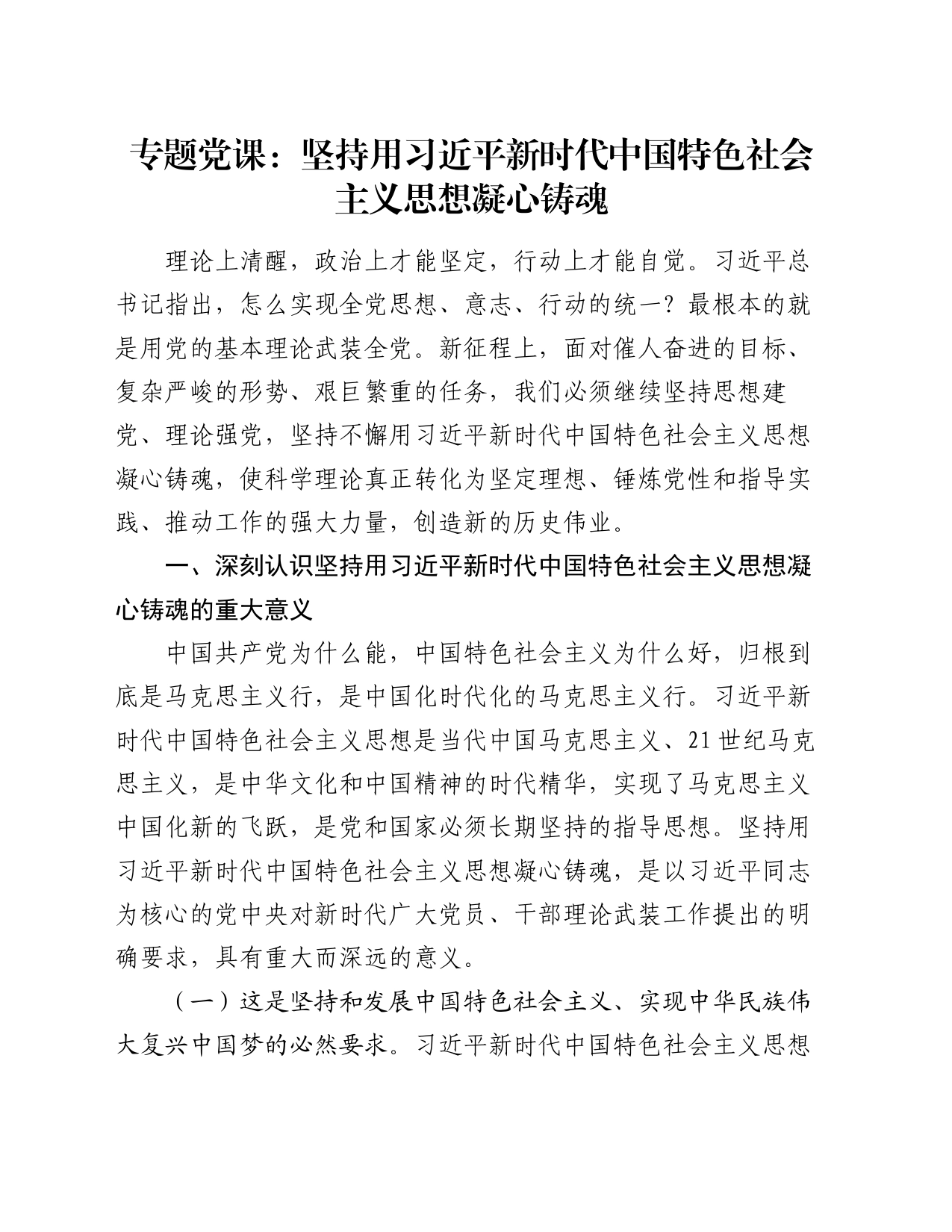 专题党课：坚持用习近平新时代中国特色社会主义思想凝心铸魂

理论上清醒，政治上才能坚定，行动上才能自觉。习近平总书记指出，怎么实现全党思想、意志、行动的统一？最根本的就是用党的基本理论武装全党。新征程上，面对催人奋进的目标、复杂严峻的形势、艰巨繁重的任务，我们必须继续坚持思想建党、理论强党，坚持不懈用习近平新时代中国特色社会主义思想凝心铸魂，使科学理论真正转化为坚定理想、锤炼党性和指导实践、推动工作的强大力量，创造新的历史伟业。

一、深刻认识坚持用习近平新时代中国特色社会主义思想凝心铸魂的重大意义

中国共产党为什么能，中国特色社会主义为什么好，归根到底是马克思主义行，是中国化时代化的马克思主义行。习近平新时代中国特色社会主义思想是当代中国马克思主义、21世纪马克思主义，是中华文化和中国精神的时代精华，实现了马克思主义中国化新的飞跃，是党和国家必须长期坚持的指导思想。坚持用习近平新时代中国特色社会主义思想凝心铸魂，是以习近平同志为核心的党中央对新时代广大党员、干部理论武装工作提出的明确要求，具有重大而深远的意义。

（一）这是坚持和发展中国特色社会主义、实现中华民族伟大复兴中国梦的必然要求。习近平新时代中国特色社会主义思想